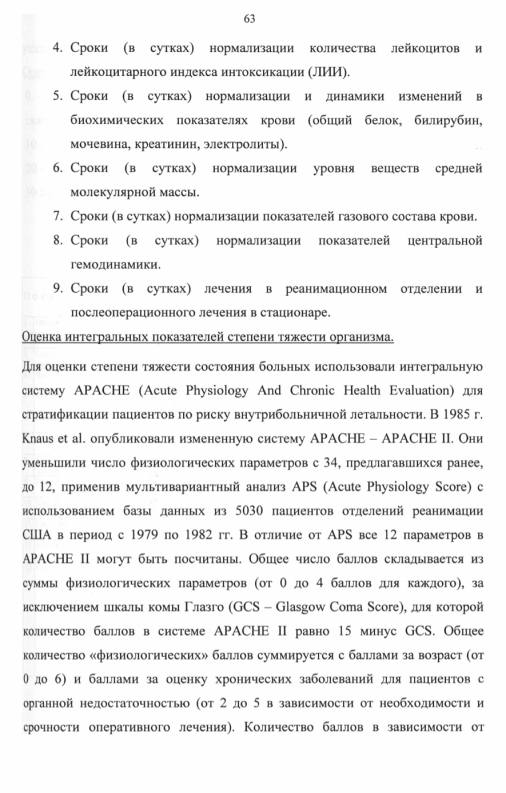 63

4. Сроки (в сутках) нормализации количества лейкоцитов и лейкоцитарного индекса интоксикации (ЛИИ).

5. Сроки (в сутках) нормализации и динамики изменений в биохимических показателях крови (общий белок, билирубин, мочевина, креатинин, электролиты).

6. Сроки (в сутках) нормализации уровня веществ средней молекулярной массы.

7. Сроки (в сутках) нормализации показателей газового состава крови.

8. Сроки (в сутках) нормализации показателей центральной гемодинамики.

9. Сроки (в сутках) лечения в реанимационном отделении и послеоперационного лечения в стационаре.

Оценка интегральных показателей степени тяжести организма.

Для оценки степени тяжести состояния больных использовали интегральную систему APACHE (Acute Physiology And Chronic Health Evaluation) для стратификации пациентов по риску внутрибольничной летальности. В 1985 г. Knaus et al. опубликовали измененную систему APACHE – APACHE II. Они уменьшили число физиологических параметров с 34, предлагавшихся ранее, до 12, применив мультивариантный анализ APS (Acute Physiology Score) с использованием базы данных из 5030 пациентов отделений реанимации США в период с 1979 по 1982 гг. В отличие от APS все 12 параметров в APACHE II могут быть посчитаны. Общее число баллов складывается из суммы физиологических параметров (от 0 до 4 баллов для каждого), за исключением шкалы комы Глазго (GCS – Glasgow Coma Score), для которой количество баллов в системе APACHE II равно 15 минус GCS. Общее количество «физиологических» баллов суммируется с баллами за возраст (от 0 до 6) и баллами за оценку хронических заболеваний для пациентов с органной недостаточностью (от 2 до 5 в зависимости от необходимости и срочности оперативного лечения). Количество баллов в зависимости от